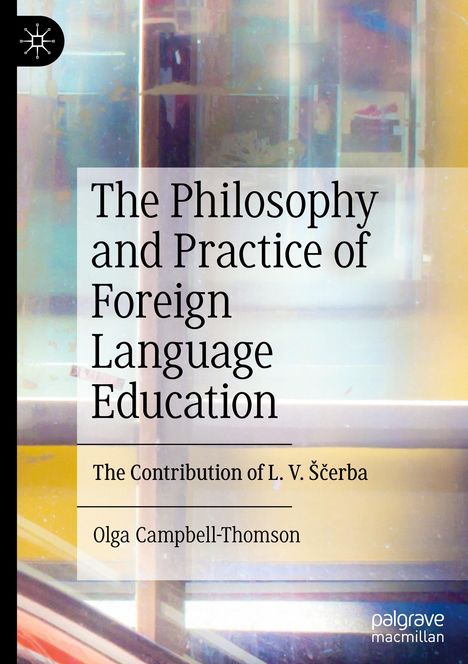 The Philosophy and Practice of Foreign Language Education

The Contribution of L. V. Ščerba

Olga Campbell-Thomson

palgrave macmillan